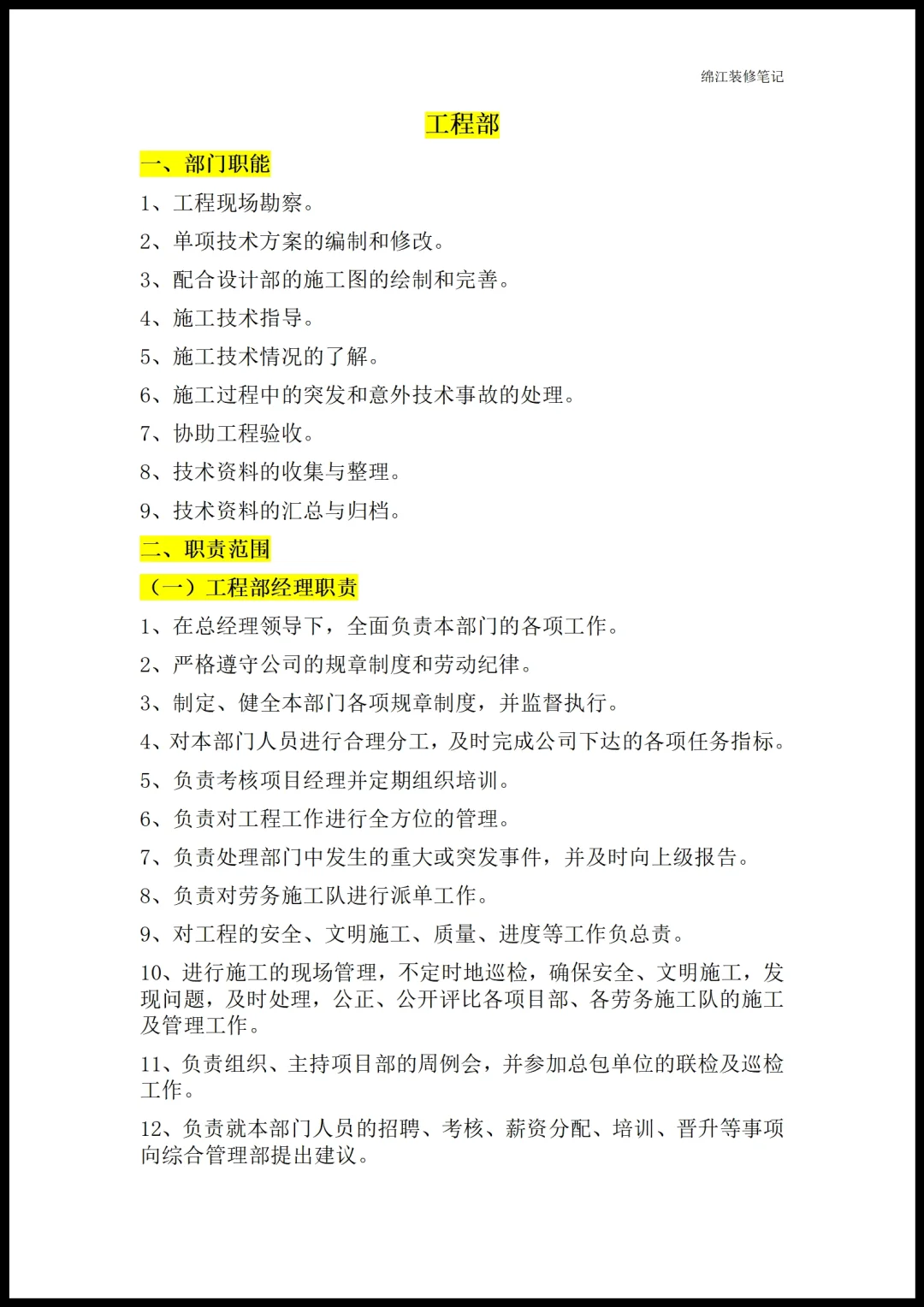 绵江装修笔记

工程部

一、部门职能

1、工程现场勘察。

2、单项技术方案的编制和修改。

3、配合设计部的施工图的绘制和完善。

4、施工技术指导。

5、施工技术情况的了解。

6、施工过程中的突发和意外技术事故的处理。

7、协助工程验收。

8、技术资料的收集与整理。

9、技术资料的汇总与归档。

二、职责范围

（一）工程部经理职责

1、在总经理领导下，全面负责本部门的各项工作。

2、严格遵守公司的规章制度和劳动纪律。

3、制定、健全本部门各项规章制度，并监督执行。

4、对本部门人员进行合理分工，及时完成公司下达的各项任务指标。

5、负责考核项目经理并定期组织培训。

6、负责对工程工作进行全方位的管理。

7、负责处理部门中发生的重大或突发事件，并及时向上级报告。

8、负责对劳务施工队进行派单工作。

9、对工程的安全、文明施工、质量、进度等工作负总责。

10、进行施工的现场管理，不定时地巡检，确保安全、文明施工，发现问题，及时处理，公正、公开评比各项目部、各劳务施工队的施工及管理工作。

11、负责组织、主持项目部的周例会，并参加总包单位的联检及巡检工作。

12、负责就本部门人员的招聘、考核、薪资分配、培训、晋升等事项向综合管理部提出建议。